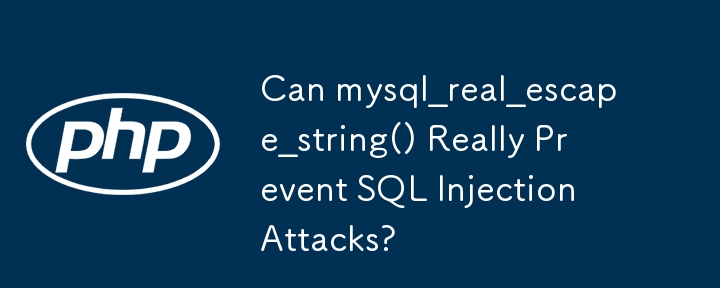 php

Can mysql_real_escape_string() Really Prevent SQL Injection Attacks?